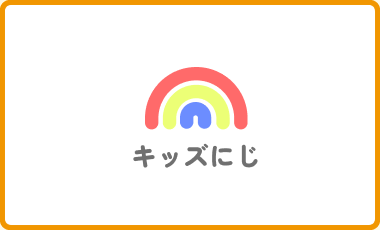 キッズにじ